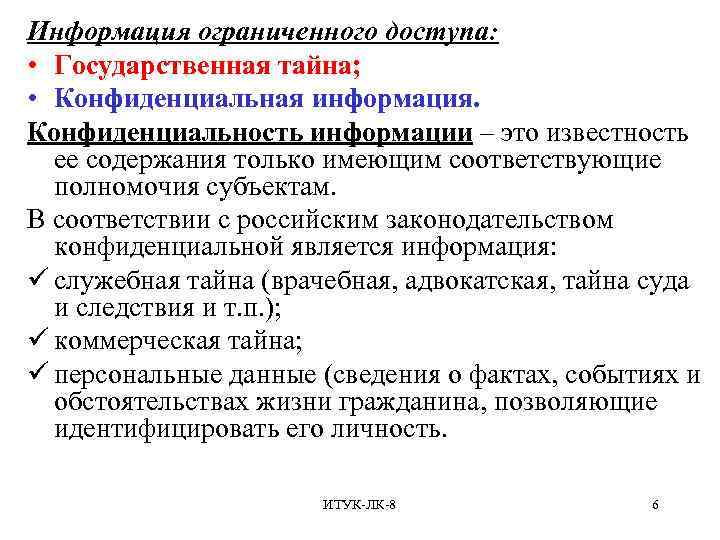 Информация ограниченного доступа:
• Государственная тайна;
• Конфиденциальная информация.

Конфиденциальность информации – это известность ее содержания только имеющим соответствующие полномочия субъектам.

В соответствии с российским законодательством конфиденциальной является информация:
✓ служебная тайна (врачебная, адвокатская, тайна суда и следствия и т.п.);
✓ коммерческая тайна;
✓ персональные данные (сведения о фактах, событиях и обстоятельствах жизни гражданина, позволяющие идентифицировать его личность.

ИТУК-ЛК-8

6